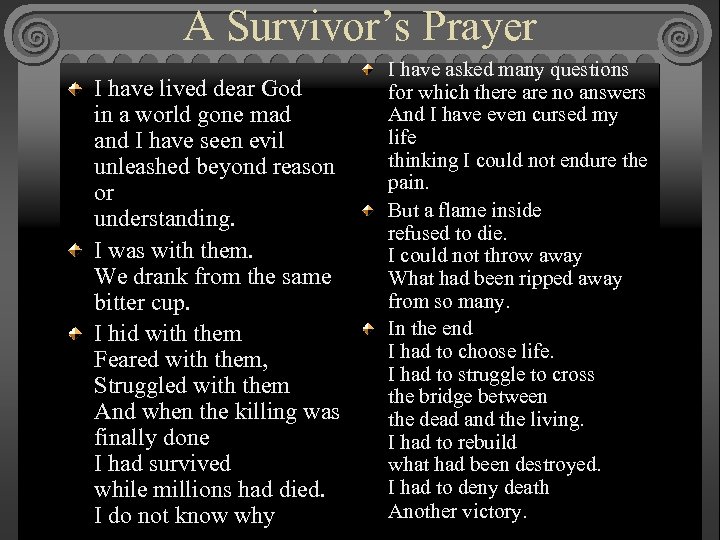 A Survivor's Prayer

I have lived dear God
in a world gone mad
and I have seen evil
unleashed beyond reason
or
understanding.

I was with them.
We drank from the same
bitter cup.

I hid with them
Feared with them,
Struggled with them
And when the killing was
finally done
I had survived
while millions had died.
I do not know why

I have asked many questions
for which there are no answers
And I have even cursed my
life
thinking I could not endure the
pain.

But a flame inside
refused to die.
I could not throw away
What had been ripped away
from so many.

In the end
I had to choose life.
I had to struggle to cross
the bridge between
the dead and the living.
I had to rebuild
what had been destroyed.
I had to deny death
Another victory.